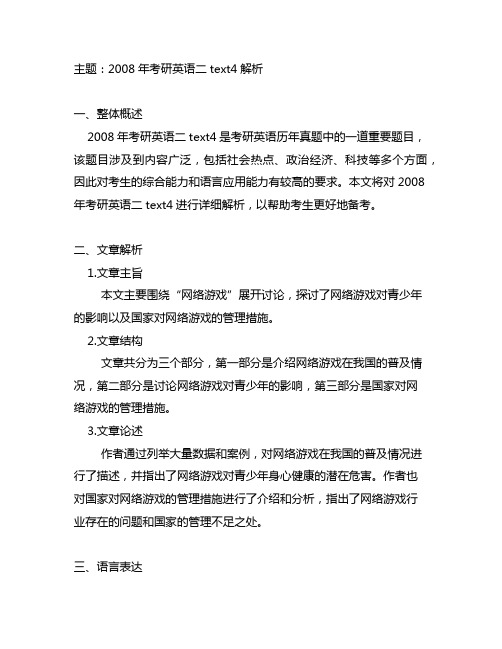 主题：2008 年考研英语二 text4 解析

一、整体概述

2008 年考研英语二 text4 是考研英语历年真题中的一道重要题目，该题目涉及到内容广泛，包括社会热点、政治经济、科技等多个方面，因此对考生的综合能力和语言应用能力有较高的要求。本文将对 2008 年考研英语二 text4 进行详细解析，以帮助考生更好地备考。

二、文章解析

1.文章主旨

本文主要围绕“网络游戏”展开讨论，探讨了网络游戏对青少年的影响以及国家对网络游戏的管理措施。

2.文章结构

文章共分为三个部分，第一部分是介绍网络游戏在我国的普及情况，第二部分是讨论网络游戏对青少年的影响，第三部分是国家对网络游戏的管理措施。

3.文章论述

作者通过列举大量数据和案例，对网络游戏在我国的普及情况进行了描述，并指出了网络游戏对青少年身心健康的潜在危害。作者也对国家对网络游戏的管理措施进行了介绍和分析，指出了网络游戏行业存在的问题和国家的管理不足之处。

三、语言表达